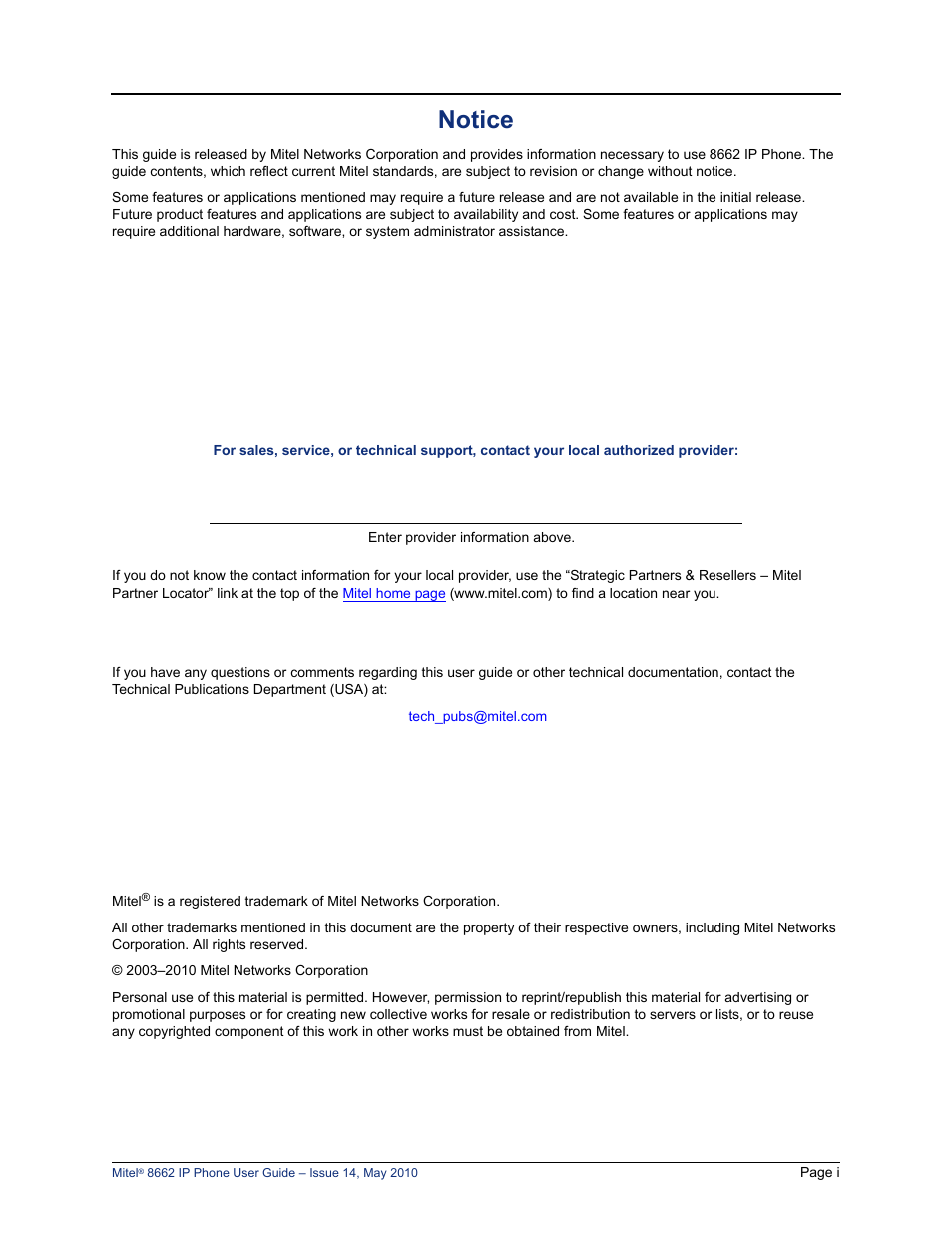 Notice

This guide is released by Mitel Networks Corporation and provides information necessary to use 8662 IP Phone. The guide contents, which reflect current Mitel standards, are subject to revision or change without notice.

Some features or applications mentioned may require a future release and are not available in the initial release. Future product features and applications are subject to availability and cost. Some features or applications may require additional hardware, software, or system administrator assistance.

For sales, service, or technical support, contact your local authorized provider:

Enter provider information above.

If you do not know the contact information for your local provider, use the “Strategic Partners & Resellers – Mitel Partner Locator” link at the top of the Mitel home page (www.mitel.com) to find a location near you.

If you have any questions or comments regarding this user guide or other technical documentation, contact the Technical Publications Department (USA) at:

tech_pubs@mitel.com

Mitel® is a registered trademark of Mitel Networks Corporation.

All other trademarks mentioned in this document are the property of their respective owners, including Mitel Networks Corporation. All rights reserved.

© 2003–2010 Mitel Networks Corporation

Personal use of this material is permitted. However, permission to reprint/republish this material for advertising or promotional purposes or for creating new collective works for resale or redistribution to servers or lists, or to reuse any copyrighted component of this work in other works must be obtained from Mitel.

Mitel® 8662 IP Phone User Guide – Issue 14, May 2010

Page i